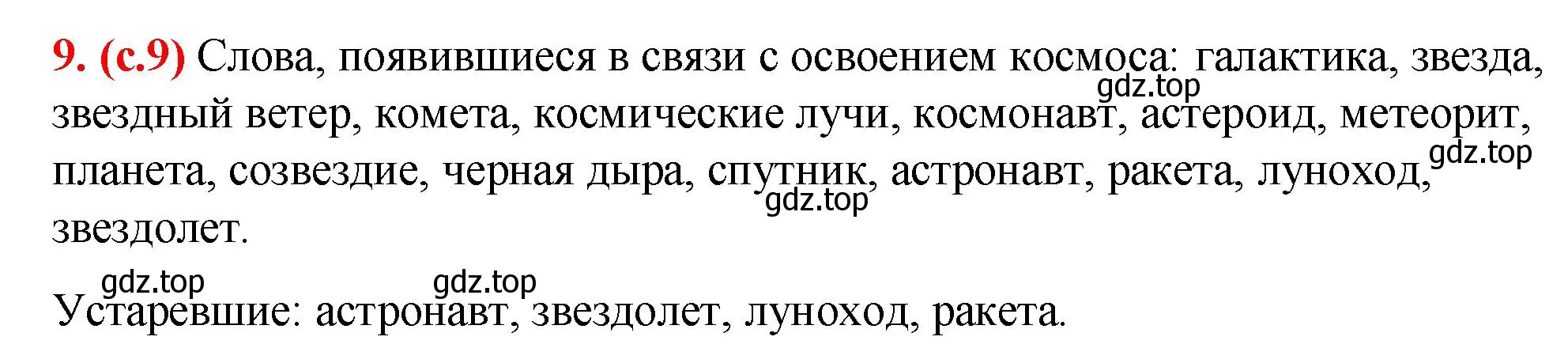 9. (с.9) Слова, появившиеся в связи с освоением космоса: галактика, звезда, звездный ветер, комета, космические лучи, космонавт, астероид, метеорит, планета, созвездие, черная дыра, спутник, астронавт, ракета, луноход, звездолет.

gdz.top gdz.top gdz.top gdz.top gdz.top

Устаревшие: астронавт, звездолет, луноход, ракета.